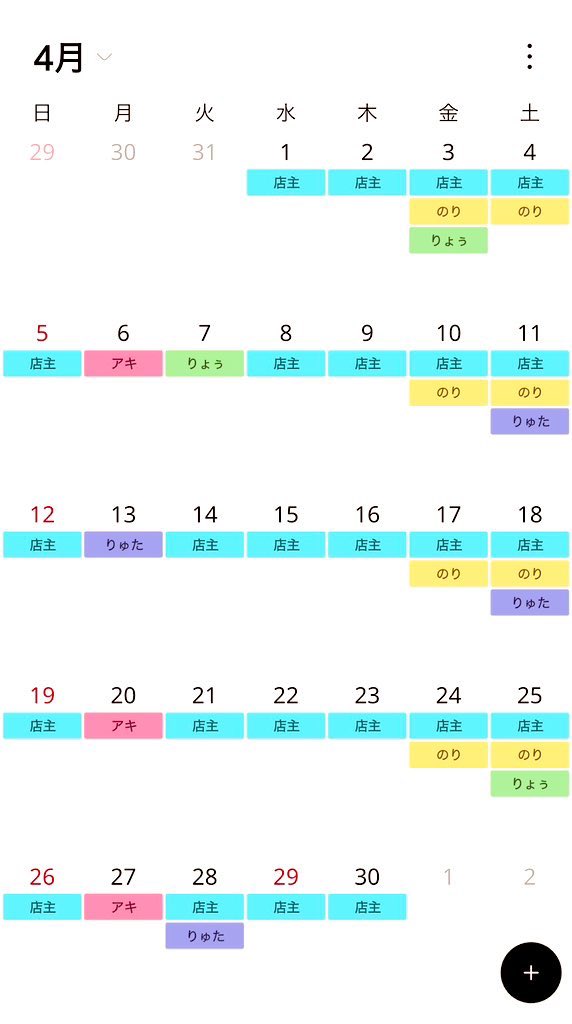 4月

| 日 | 月 | 火 | 水 | 木 | 金 | 土 |
|---|---|---|---|---|---|---|
| 29 | 30 | 31 | 1 店主 | 2 店主 | 3 店主 のり りょぅ | 4 店主 のり |
| 5 店主 | 6 アキ | 7 りょぅ | 8 店主 | 9 店主 | 10 店主 のり | 11 店主 のり りゅた |
| 12 店主 | 13 りゅた | 14 店主 | 15 店主 | 16 店主 | 17 店主 のり | 18 店主 のり りゅた |
| 19 店主 | 20 アキ | 21 店主 | 22 店主 | 23 店主 | 24 店主 のり | 25 店主 のり りょぅ |
| 26 店主 | 27 アキ | 28 店主 りゅた | 29 店主 | 30 店主 | 1 | 2 |

+